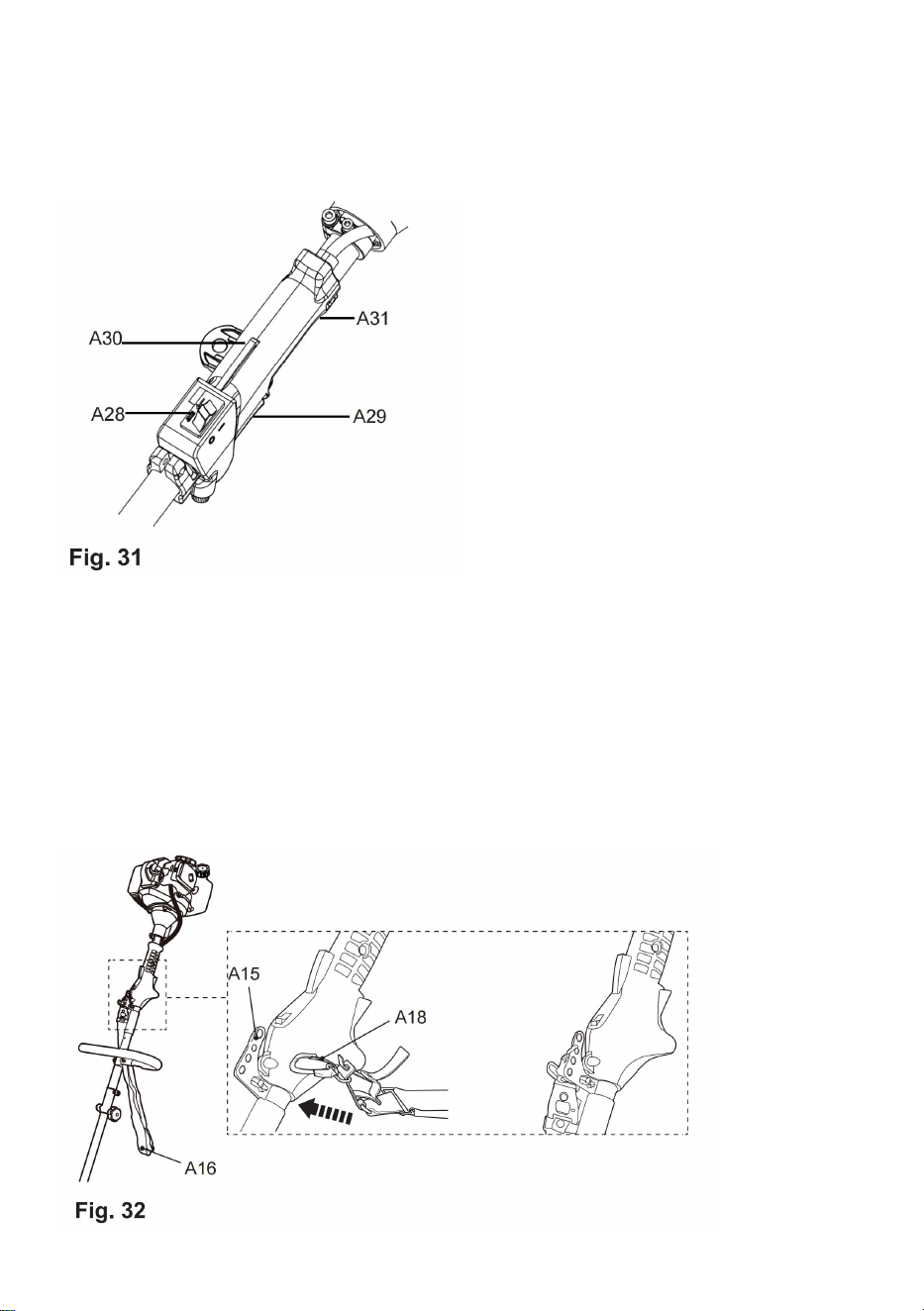 A30
A31
A28
A29
Fig. 31

A15
A18
A16
Fig. 32